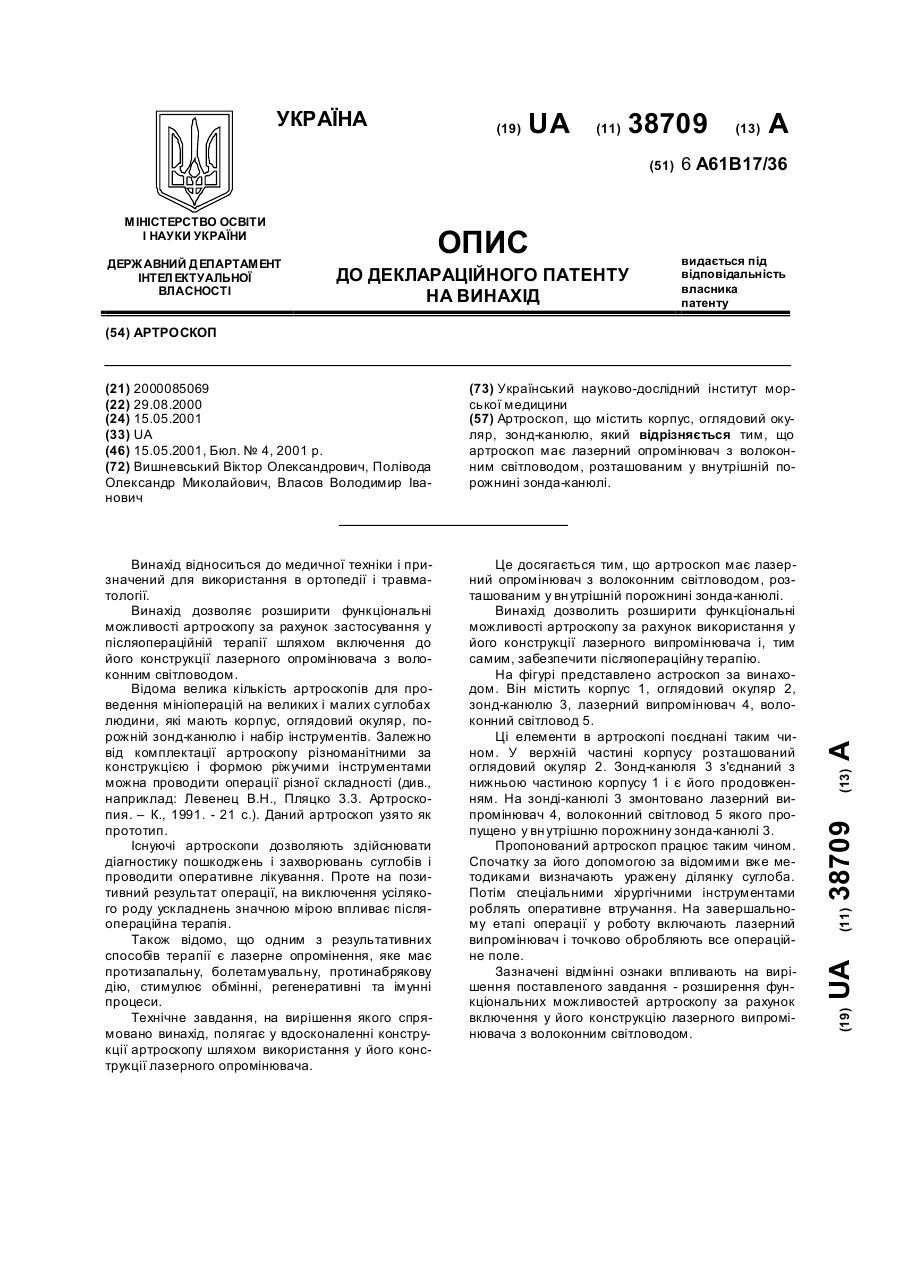 УКРАЇНА

(19) UA (11) 38709 (13) A

(51) 6 A61B17/36

МІНІСТЕРСТВО ОСВІТИ І НАУКИ УКРАЇНИ

ДЕРЖАВНИЙ ДЕПАРТАМЕНТ ІНТЕЛЕКТУАЛЬНОЇ ВЛАСНОСТІ

ОПИС
ДО ДЕКЛАРАЦІЙНОГО ПАТЕНТУ НА ВИНАХІД

видається під відповідальність власника патенту

(54) АРТРОСКОП

(21) 2000085069
(22) 29.08.2000
(24) 15.05.2001
(33) UA
(46) 15.05.2001, Бюл. № 4, 2001 р.
(72) Вишневський Віктор Олександрович, Полівода Олександр Миколайович, Власов Володимир Іванович

(73) Український науково-дослідний інститут морської медицини
(57) Артроскоп, що містить корпус, оглядовий окуляр, зонд-канюлю, який відрізняється тим, що артроскоп має лазерний опромінювач з волоконним світловодом, розташованим у внутрішній порожнині зонда-канюлі.

Винахід відноситься до медичної техніки і призначений для використання в ортопедії і травматології.

Винахід дозволяє розширити функціональні можливості артроскопу за рахунок застосування у післяопераційній терапії шляхом включення до його конструкції лазерного опромінювача з волоконним світловодом.

Відома велика кількість артроскопів для проведення мініоперацій на великих і малих суглобах людини, які мають корпус, оглядовий окуляр, порожній зонд-канюлю і набір інструментів. Залежно від комплектації артроскопу різноманітними за конструкцією і формою ріжучими інструментами можна проводити операції різної складності (див., наприклад: Левенец В.Н., Пляцко З.З. Артроскопия. – К., 1991. - 21 с.). Даний артроскоп узято як прототип.

Існуючі артроскопи дозволяють здійснювати діагностику пошкоджень і захворювань суглобів і проводити оперативне лікування. Проте на позитивний результат операції, на виключення усілякого роду ускладнень значною мірою впливає післяопераційна терапія.

Також відомо, що одним з результативних способів терапії є лазерне опромінення, яке має протизапальну, болетамувальну, протинабрякову дію, стимулює обмінні, регенеративні та імунні процеси.

Технічне завдання, на вирішення якого спрямовано винахід, полягає у вдосконаленні конструкції артроскопу шляхом використання у його конструкції лазерного опромінювача.

Це досягається тим, що артроскоп має лазерний опромінювач з волоконним світловодом, розташованим у внутрішній порожнині зонда-канюлі.

Винахід дозволить розширити функціональні можливості артроскопу за рахунок використання у його конструкції лазерного випромінювача і, тим самим, забезпечити післяопераційну терапію.

На фігурі представлено астроскоп за винаходом. Він містить корпус 1, оглядовий окуляр 2, зонд-канюлю 3, лазерний випромінювач 4, волоконний світловод 5.

Ці елементи в артроскопі поєднані таким чином. У верхній частині корпусу розташований оглядовий окуляр 2. Зонд-канюля 3 з'єднаний з нижньою частиною корпусу 1 і є його продовженням. На зонді-канюлі 3 змонтовано лазерний випромінювач 4, волоконний світловод 5 якого пропущено у внутрішню порожнину зонда-канюлі 3.

Пропонований артроскоп працює таким чином. Спочатку за його допомогою за відомими вже методиками визначають уражену ділянку суглоба. Потім спеціальними хірургічними інструментами роблять оперативне втручання. На завершальному етапі операції у роботу включають лазерний випромінювач і точково обробляють все операційне поле.

Зазначені відмінні ознаки впливають на вирішення поставленого завдання - розширення функціональних можливостей артроскопу за рахунок включення у його конструкцію лазерного випромінювача з волоконним світловодом.

(19) UA (11) 38709 (13) A